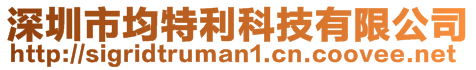 深圳市均特利科技有限公司
http://sigridtruman1.cn.coovee.net